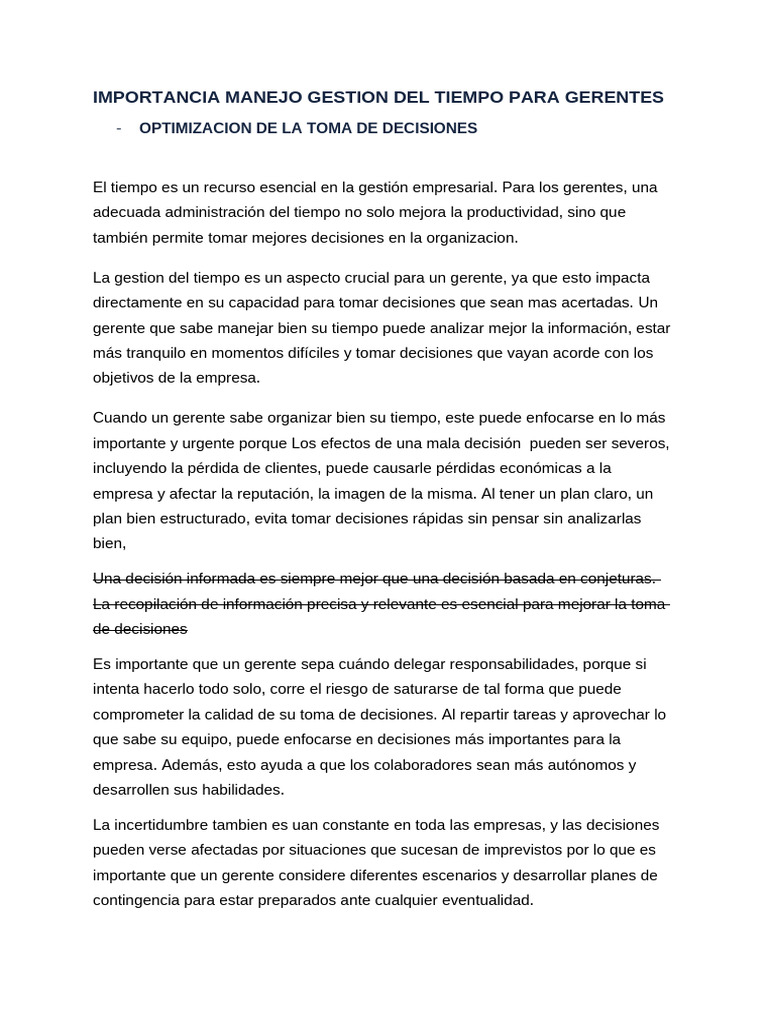 IMPORTANCIA MANEJO GESTION DEL TIEMPO PARA GERENTES

- OPTIMIZACION DE LA TOMA DE DECISIONES

El tiempo es un recurso esencial en la gestión empresarial. Para los gerentes, una adecuada administración del tiempo no solo mejora la productividad, sino que también permite tomar mejores decisiones en la organizacion.

La gestion del tiempo es un aspecto crucial para un gerente, ya que esto impacta directamente en su capacidad para tomar decisiones que sean mas acertadas. Un gerente que sabe manejar bien su tiempo puede analizar mejor la información, estar más tranquilo en momentos difíciles y tomar decisiones que vayan acorde con los objetivos de la empresa.

Cuando un gerente sabe organizar bien su tiempo, este puede enfocarse en lo más importante y urgente porque Los efectos de una mala decisión pueden ser severos, incluyendo la pérdida de clientes, puede causarle pérdidas económicas a la empresa y afectar la reputación, la imagen de la misma. Al tener un plan claro, un plan bien estructurado, evita tomar decisiones rápidas sin pensar sin analizarlas bien,

Una decisión informada es siempre mejor que una decisión basada en conjeturas. La recopilación de información precisa y relevante es esencial para mejorar la toma de decisiones

Es importante que un gerente sepa cuándo delegar responsabilidades, porque si intenta hacerlo todo solo, corre el riesgo de saturarse de tal forma que puede comprometer la calidad de su toma de decisiones. Al repartir tareas y aprovechar lo que sabe su equipo, puede enfocarse en decisiones más importantes para la empresa. Además, esto ayuda a que los colaboradores sean más autónomos y desarrollen sus habilidades.

La incertidumbre tambien es uan constante en toda las empresas, y las decisiones pueden verse afectadas por situaciones que sucesan de imprevistos por lo que es importante que un gerente considere diferentes escenarios y desarrollar planes de contingencia para estar preparados ante cualquier eventualidad.